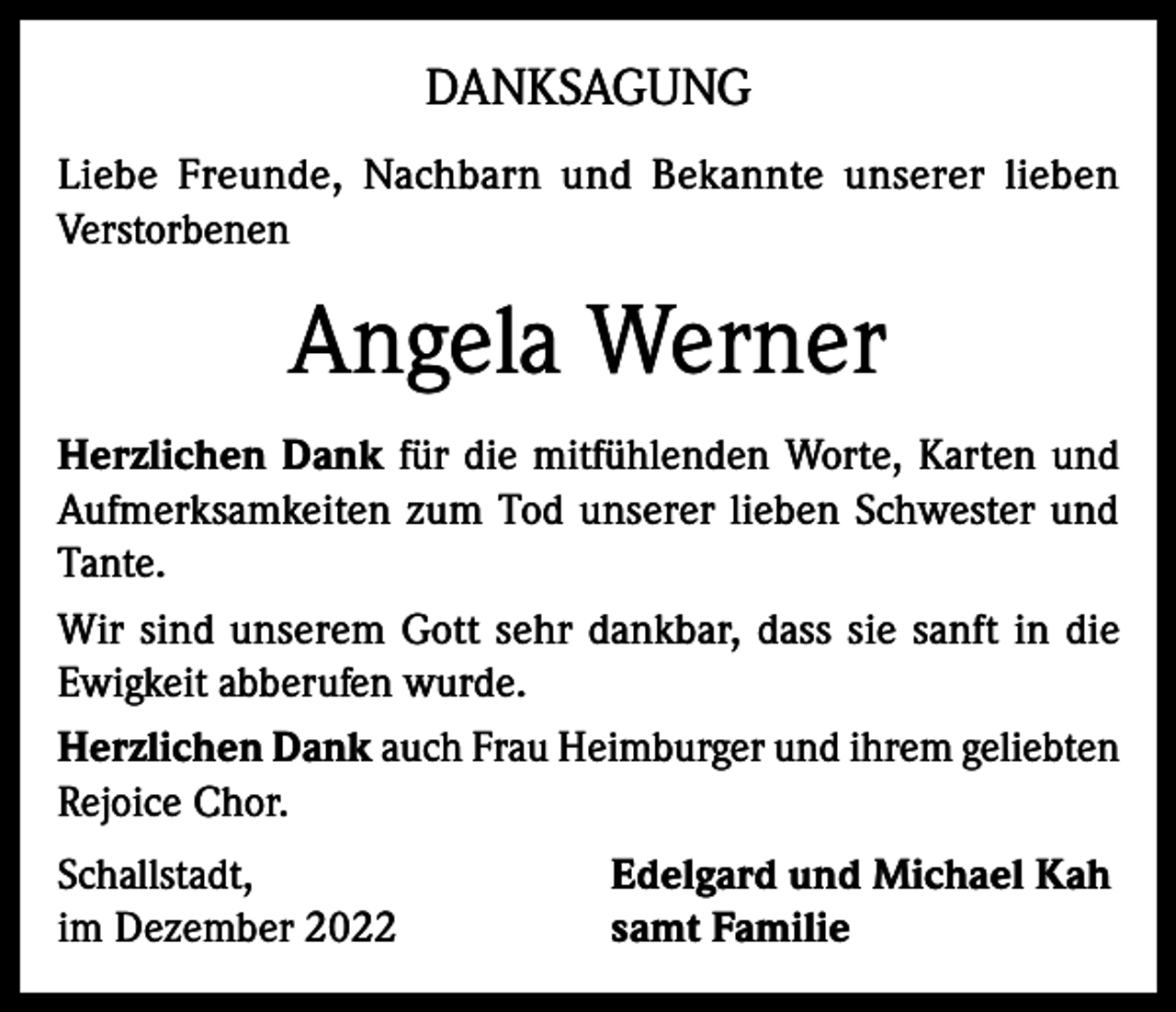 DANKSAGUNG

Liebe Freunde, Nachbarn und Bekannte unserer lieben Verstorbenen

Angela Werner

Herzlichen Dank für die mitfühlenden Worte, Karten und Aufmerksamkeiten zum Tod unserer lieben Schwester und Tante.

Wir sind unserem Gott sehr dankbar, dass sie sanft in die Ewigkeit abberufen wurde.

Herzlichen Dank auch Frau Heimburger und ihrem geliebten Rejoice Chor.

Schallstadt,
im Dezember 2022

Edelgard und Michael Kah
samt Familie